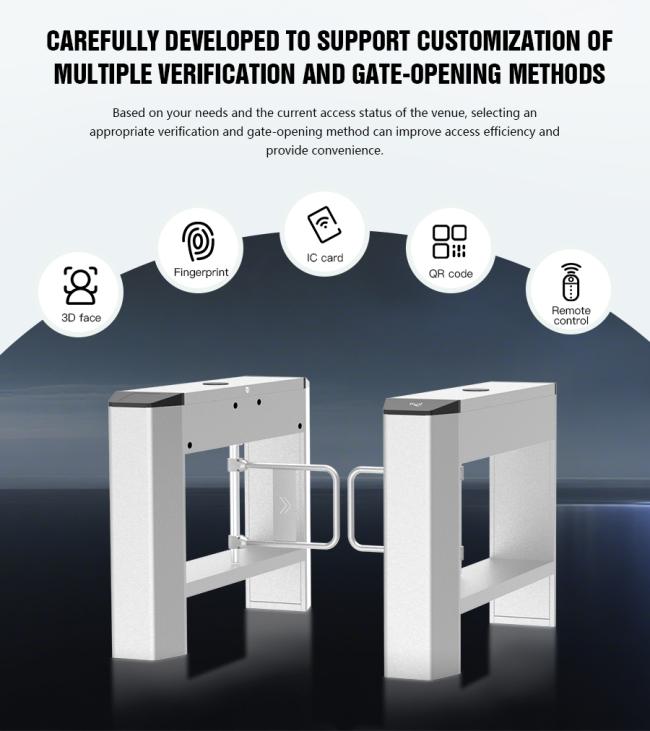 CAREFULLY DEVELOPED TO SUPPORT CUSTOMIZATION OF MULTIPLE VERIFICATION AND GATE-OPENING METHODS

Based on your needs and the current access status of the venue, selecting an appropriate verification and gate-opening method can improve access efficiency and provide convenience.

3D face

Fingerprint

IC card

QR code

Remote control